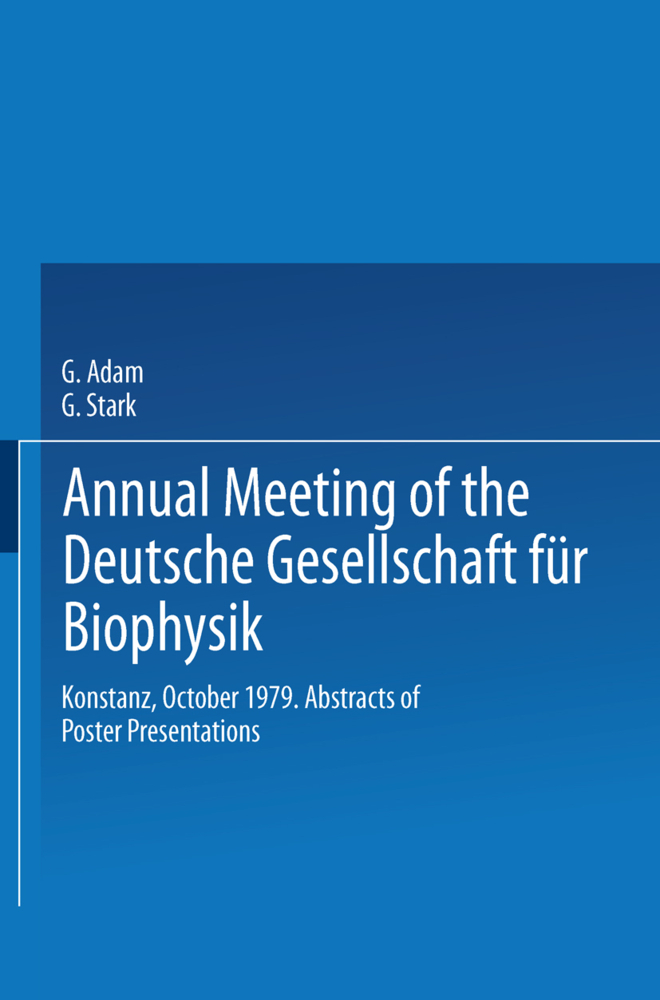 G. Adam
G. Stark

Annual Meeting of the Deutsche Gesellschaft für Biophysik

Konstanz, October 1979. Abstracts of Poster Presentations